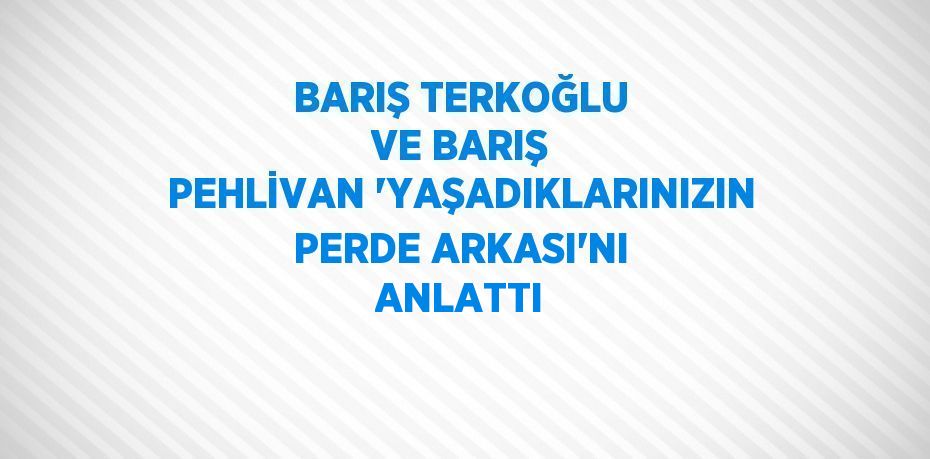 BARIŞ TERKOĞLU VE BARIŞ PEHLİVAN 'YAŞADIKLARINIZIN PERDE ARKASI'NI ANLATTI